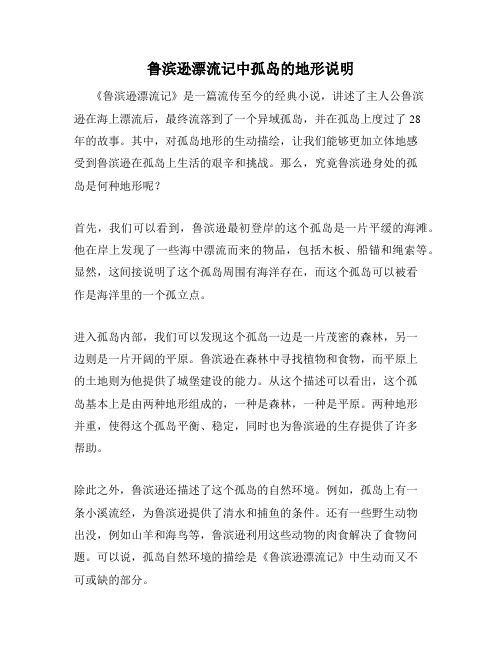 鲁滨逊漂流记中孤岛的地形说明

《鲁滨逊漂流记》是一篇流传至今的经典小说，讲述了主人公鲁滨逊在海上漂流后，最终流落到了一个异域孤岛，并在孤岛上度过了 28 年的故事。其中，对孤岛地形的生动描绘，让我们能够更加立体地感受到鲁滨逊在孤岛上生活的艰辛和挑战。那么，究竟鲁滨逊身处的孤岛是何种地形呢？

首先，我们可以看到，鲁滨逊最初登岸的这个孤岛是一片平缓的海滩。他在岸上发现了一些海中漂流而来的物品，包括木板、船锚和绳索等。显然，这间接说明了这个孤岛周围有海洋存在，而这个孤岛可以被看作是海洋里的一个孤立点。

进入孤岛内部，我们可以发现这个孤岛一边是一片茂密的森林，另一边则是一片开阔的平原。鲁滨逊在森林中寻找植物和食物，而平原上的土地则为他提供了城堡建设的能力。从这个描述可以看出，这个孤岛基本上是由两种地形组成的，一种是森林，一种是平原。两种地形并重，使得这个孤岛平衡、稳定，同时也为鲁滨逊的生存提供了许多帮助。

除此之外，鲁滨逊还描述了这个孤岛的自然环境。例如，孤岛上有一条小溪流经，为鲁滨逊提供了清水和捕鱼的条件。还有一些野生动物出没，例如山羊和海鸟等，鲁滨逊利用这些动物的肉食解决了食物问题。可以说，孤岛自然环境的描绘是《鲁滨逊漂流记》中生动而又不可或缺的部分。